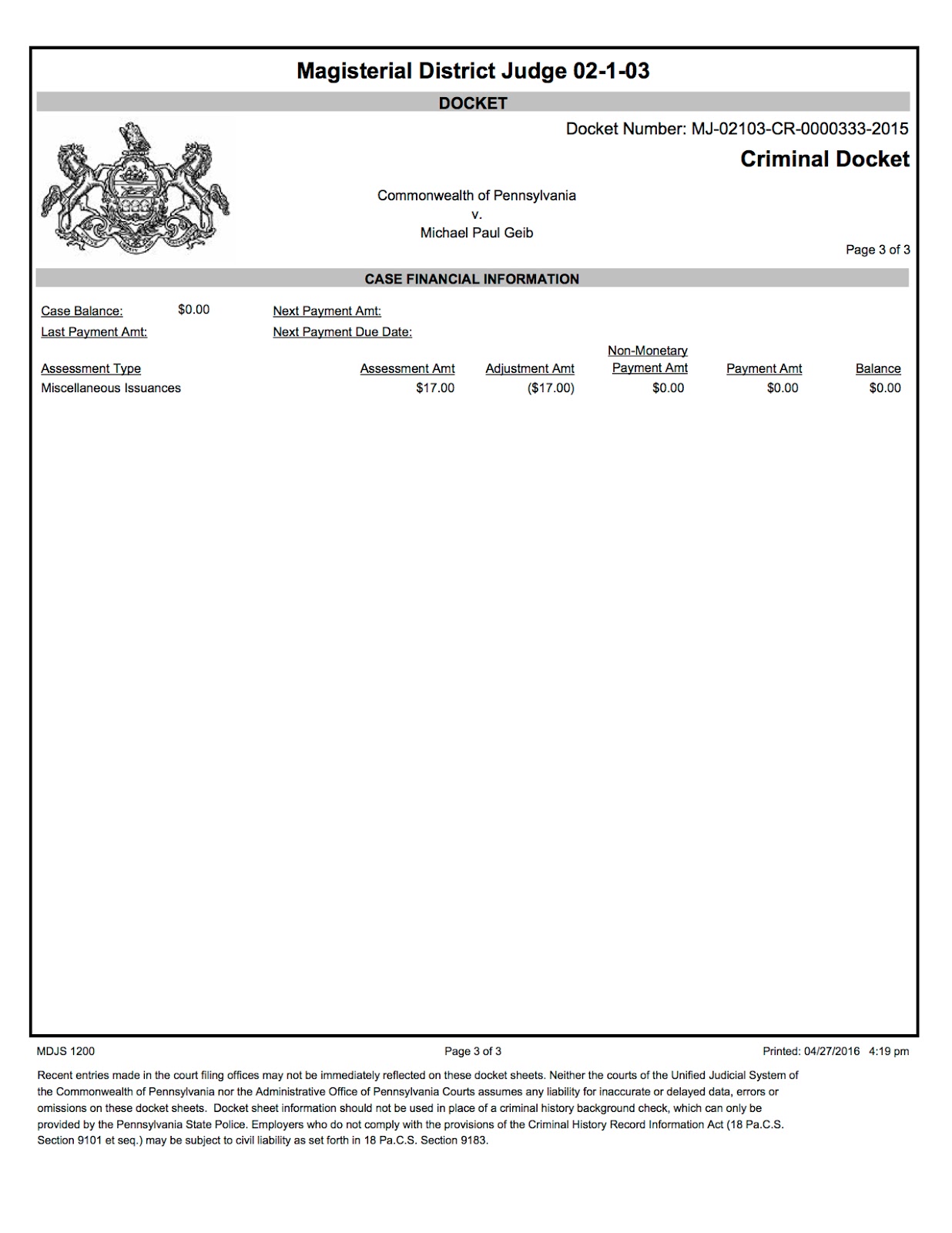 Magisterial District Judge 02-1-03

DOCKET

Docket Number: MJ-02103-CR-0000333-2015

Criminal Docket

Commonwealth of Pennsylvania
v.
Michael Paul Geib

Page 3 of 3

CASE FINANCIAL INFORMATION

Case Balance: $0.00
Last Payment Amt:
Next Payment Amt:
Next Payment Due Date:

| Assessment Type | Assessment Amt | Adjustment Amt | Non-Monetary Payment Amt | Payment Amt | Balance |
|---|---|---|---|---|---|
| Miscellaneous Issuances | $17.00 | ($17.00) | $0.00 | $0.00 | $0.00 |

MDJS 1200

Page 3 of 3

Printed: 04/27/2016 4:19 pm

Recent entries made in the court filing offices may not be immediately reflected on these docket sheets. Neither the courts of the Unified Judicial System of the Commonwealth of Pennsylvania nor the Administrative Office of Pennsylvania Courts assumes any liability for inaccurate or delayed data, errors or omissions on these docket sheets. Docket sheet information should not be used in place of a criminal history background check, which can only be provided by the Pennsylvania State Police. Employers who do not comply with the provisions of the Criminal History Record Information Act (18 Pa.C.S. Section 9101 et seq.) may be subject to civil liability as set forth in 18 Pa.C.S. Section 9183.